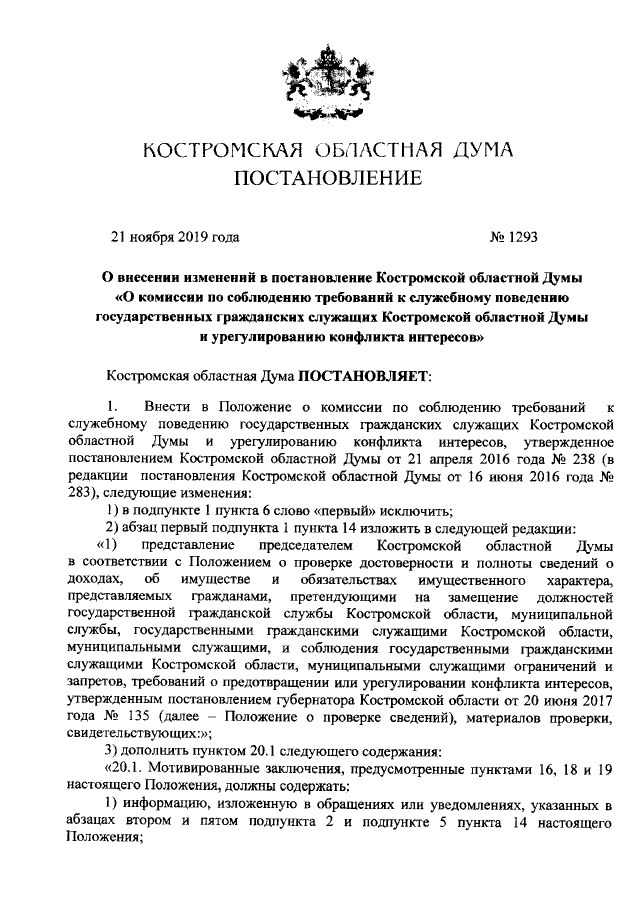 КОСТРОМСКАЯ ОБЛАСТНАЯ ДУМА
ПОСТАНОВЛЕНИЕ

21 ноября 2019 года № 1293

О внесении изменений в постановление Костромской областной Думы «О комиссии по соблюдению требований к служебному поведению государственных гражданских служащих Костромской областной Думы и урегулированию конфликта интересов»

Костромская областная Дума ПОСТАНОВЛЯЕТ:

1. Внести в Положение о комиссии по соблюдению требований к служебному поведению государственных гражданских служащих Костромской областной Думы и урегулированию конфликта интересов, утвержденное постановлением Костромской областной Думы от 21 апреля 2016 года № 238 (в редакции постановления Костромской областной Думы от 16 июня 2016 года № 283), следующие изменения:

1) в подпункте 1 пункта 6 слово «первый» исключить;

2) абзац первый подпункта 1 пункта 14 изложить в следующей редакции:

«1) представление председателем Костромской областной Думы в соответствии с Положением о проверке достоверности и полноты сведений о доходах, об имуществе и обязательствах имущественного характера, представляемых гражданами, претендующими на замещение должностей государственной гражданской службы Костромской области, муниципальной службы, государственными гражданскими служащими Костромской области, муниципальными служащими, и соблюдения государственными гражданскими служащими Костромской области, муниципальными служащими ограничений и запретов, требований о предотвращении или урегулировании конфликта интересов, утвержденным постановлением губернатора Костромской области от 20 июня 2017 года № 135 (далее – Положение о проверке сведений), материалов проверки, свидетельствующих:»;

3) дополнить пунктом 20.1 следующего содержания:

«20.1. Мотивированные заключения, предусмотренные пунктами 16, 18 и 19 настоящего Положения, должны содержать:

1) информацию, изложенную в обращениях или уведомлениях, указанных в абзацах втором и пятом подпункта 2 и подпункте 5 пункта 14 настоящего Положения;